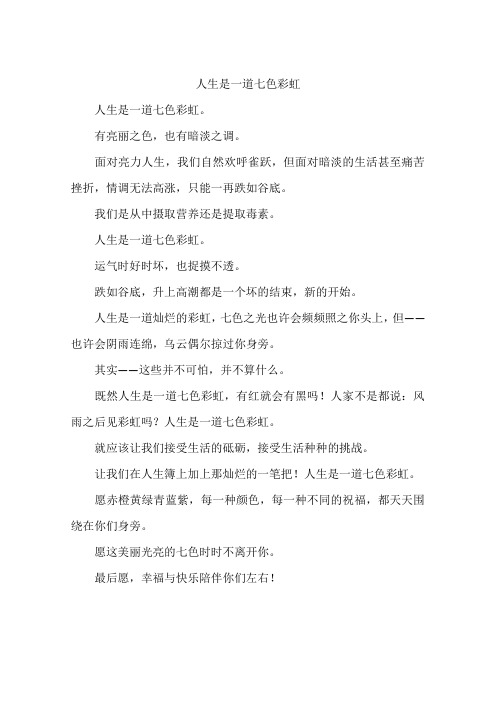 人生是一道七色彩虹

人生是一道七色彩虹。

有亮丽之色，也有暗淡之调。

面对亮力人生，我们自然欢呼雀跃，但面对暗淡的生活甚至痛苦挫折，情调无法高涨，只能一再跌如谷底。

我们是从中摄取营养还是提取毒素。

人生是一道七色彩虹。

运气时好时坏，也捉摸不透。

跌如谷底，升上高潮都是一个坏的结束，新的开始。

人生是一道灿烂的彩虹，七色之光也许会频频照之你头上，但——也许会阴雨连绵，乌云偶尔掠过你身旁。

其实——这些并不可怕，并不算什么。

既然人生是一道七色彩虹，有红就会有黑吗！人家不是都说：风雨之后见彩虹吗？人生是一道七色彩虹。

就应该让我们接受生活的砥砺，接受生活种种的挑战。

让我们在人生簿上加上那灿烂的一笔把！人生是一道七色彩虹。

愿赤橙黄绿青蓝紫，每一种颜色，每一种不同的祝福，都天天围绕在你们身旁。

愿这美丽光亮的七色时时不离开你。

最后愿，幸福与快乐陪伴你们左右！